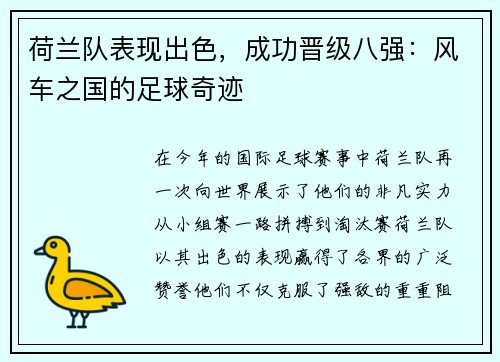 荷兰队表现出色，成功晋级八强：风车之国的足球奇迹

在今年的国际足球赛事中荷兰队再一次向世界展示了他们的非凡实力从小组赛一路拼搏到淘汰赛荷兰队以其出色的表现赢得了各界的广泛赞誉他们不仅克服了强敌的重重阻